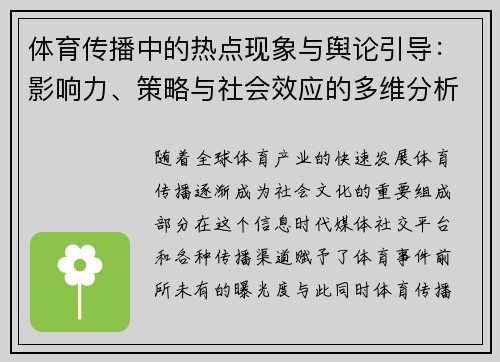 体育传播中的热点现象与舆论引导：影响力、策略与社会效应的多维分析

随着全球体育产业的快速发展体育传播逐渐成为社会文化的重要组成部分在这个信息时代媒体社交平台和各种传播渠道赋予了体育事件前所未有的曝光度与此同时体育传播